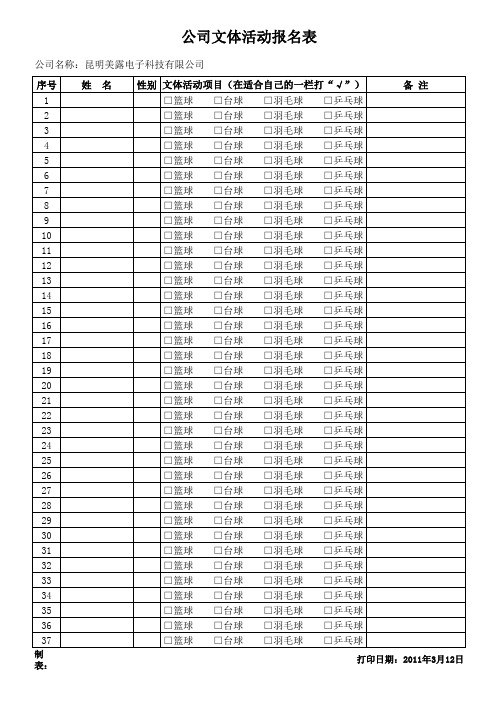 公司文体活动报名表

公司名称：昆明美露电子科技有限公司

| 序号 | 姓 名 | 性别 | 文体活动项目（在适合自己的一栏打“√”） | 备 注 |
|---|---|---|---|---|
| 1 | | | □篮球 □台球 □羽毛球 □乒乓球 | |
| 2 | | | □篮球 □台球 □羽毛球 □乒乓球 | |
| 3 | | | □篮球 □台球 □羽毛球 □乒乓球 | |
| 4 | | | □篮球 □台球 □羽毛球 □乒乓球 | |
| 5 | | | □篮球 □台球 □羽毛球 □乒乓球 | |
| 6 | | | □篮球 □台球 □羽毛球 □乒乓球 | |
| 7 | | | □篮球 □台球 □羽毛球 □乒乓球 | |
| 8 | | | □篮球 □台球 □羽毛球 □乒乓球 | |
| 9 | | | □篮球 □台球 □羽毛球 □乒乓球 | |
| 10 | | | □篮球 □台球 □羽毛球 □乒乓球 | |
| 11 | | | □篮球 □台球 □羽毛球 □乒乓球 | |
| 12 | | | □篮球 □台球 □羽毛球 □乒乓球 | |
| 13 | | | □篮球 □台球 □羽毛球 □乒乓球 | |
| 14 | | | □篮球 □台球 □羽毛球 □乒乓球 | |
| 15 | | | □篮球 □台球 □羽毛球 □乒乓球 | |
| 16 | | | □篮球 □台球 □羽毛球 □乒乓球 | |
| 17 | | | □篮球 □台球 □羽毛球 □乒乓球 | |
| 18 | | | □篮球 □台球 □羽毛球 □乒乓球 | |
| 19 | | | □篮球 □台球 □羽毛球 □乒乓球 | |
| 20 | | | □篮球 □台球 □羽毛球 □乒乓球 | |
| 21 | | | □篮球 □台球 □羽毛球 □乒乓球 | |
| 22 | | | □篮球 □台球 □羽毛球 □乒乓球 | |
| 23 | | | □篮球 □台球 □羽毛球 □乒乓球 | |
| 24 | | | □篮球 □台球 □羽毛球 □乒乓球 | |
| 25 | | | □篮球 □台球 □羽毛球 □乒乓球 | |
| 26 | | | □篮球 □台球 □羽毛球 □乒乓球 | |
| 27 | | | □篮球 □台球 □羽毛球 □乒乓球 | |
| 28 | | | □篮球 □台球 □羽毛球 □乒乓球 | |
| 29 | | | □篮球 □台球 □羽毛球 □乒乓球 | |
| 30 | | | □篮球 □台球 □羽毛球 □乒乓球 | |
| 31 | | | □篮球 □台球 □羽毛球 □乒乓球 | |
| 32 | | | □篮球 □台球 □羽毛球 □乒乓球 | |
| 33 | | | □篮球 □台球 □羽毛球 □乒乓球 | |
| 34 | | | □篮球 □台球 □羽毛球 □乒乓球 | |
| 35 | | | □篮球 □台球 □羽毛球 □乒乓球 | |
| 36 | | | □篮球 □台球 □羽毛球 □乒乓球 | |
| 37 | | | □篮球 □台球 □羽毛球 □乒乓球 | |

制表：

打印日期：2011年3月12日